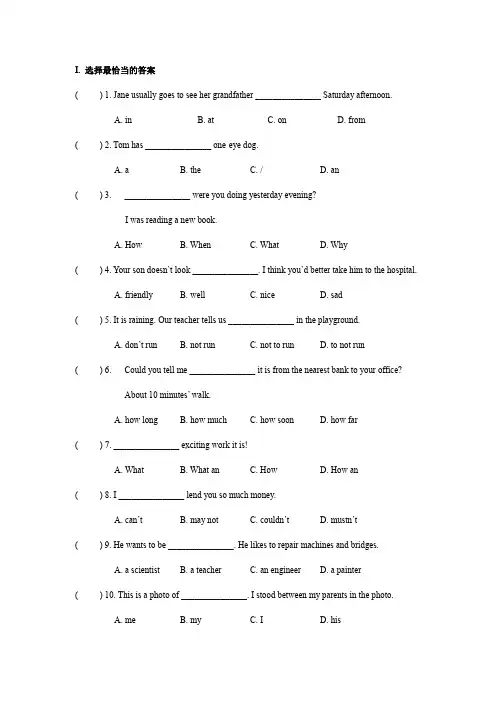 I. 选择最恰当的答案

(　　) 1. Jane usually goes to see her grandfather ______________ Saturday afternoon.

A. in　　B. at　　C. on　　D. from

(　　) 2. Tom has ______________ one eye dog.

A. a　　B. the　　C. /　　D. an

(　　) 3. ______________ were you doing yesterday evening?

I was reading a new book.

A. How　　B. When　　C. What　　D. Why

(　　) 4. Your son doesn't look ______________. I think you'd better take him to the hospital.

A. friendly　　B. well　　C. nice　　D. sad

(　　) 5. It is raining. Our teacher tells us ______________ in the playground.

A. don't run　　B. not run　　C. not to run　　D. to not run

(　　) 6. Could you tell me ______________ it is from the nearest bank to your office?

About 10 minutes' walk.

A. how long　　B. how much　　C. how soon　　D. how far

(　　) 7. ______________ exciting work it is!

A. What　　B. What an　　C. How　　D. How an

(　　) 8. I ______________ lend you so much money.

A. can't　　B. may not　　C. couldn't　　D. mustn't

(　　) 9. He wants to be ______________. He likes to repair machines and bridges.

A. a scientist　　B. a teacher　　C. an engineer　　D. a painter

(　　) 10. This is a photo of ______________. I stood between my parents in the photo.

A. me　　B. my　　C. I　　D. his